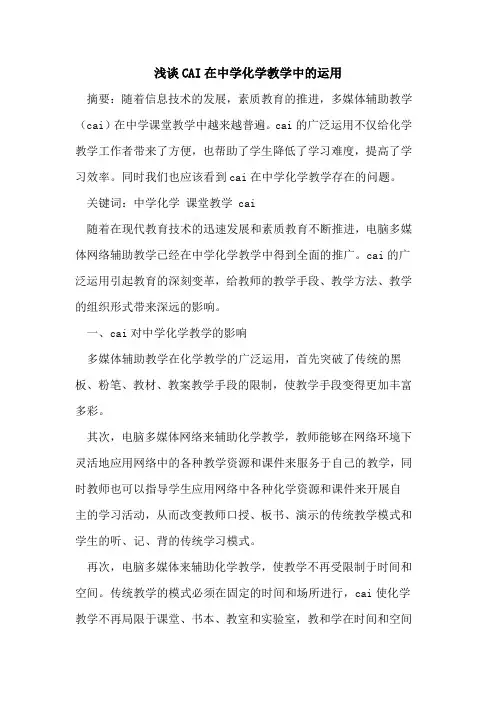 浅谈CAI在中学化学教学中的运用

摘要：随着信息技术的发展，素质教育的推进，多媒体辅助教学（cai）在中学课堂教学中越来越普遍。cai的广泛运用不仅给化学教学工作者带来了方便，也帮助了学生降低了学习难度，提高了学习效率。同时我们也应该看到cai在中学化学教学存在的问题。

关键词：中学化学 课堂教学 cai

随着在现代教育技术的迅速发展和素质教育不断推进，电脑多媒体网络辅助教学已经在中学化学教学中得到全面的推广。cai的广泛运用引起教育的深刻变革，给教师的教学手段、教学方法、教学的组织形式带来深远的影响。

一、cai对中学化学教学的影响

多媒体辅助教学在化学教学的广泛运用，首先突破了传统的黑板、粉笔、教材、教案教学手段的限制，使教学手段变得更加丰富多彩。

其次，电脑多媒体网络来辅助化学教学，教师能够在网络环境下灵活地应用网络中的各种教学资源和课件来服务于自己的教学，同时教师也可以指导学生应用网络中各种化学资源和课件来开展自主的学习活动，从而改变教师口授、板书、演示的传统教学模式和学生的听、记、背的传统学习模式。

再次，电脑多媒体来辅助化学教学，使教学不再受限制于时间和空间。传统教学的模式必须在固定的时间和场所进行，cai使化学教学不再局限于课堂、书本、教室和实验室，教和学在时间和空间